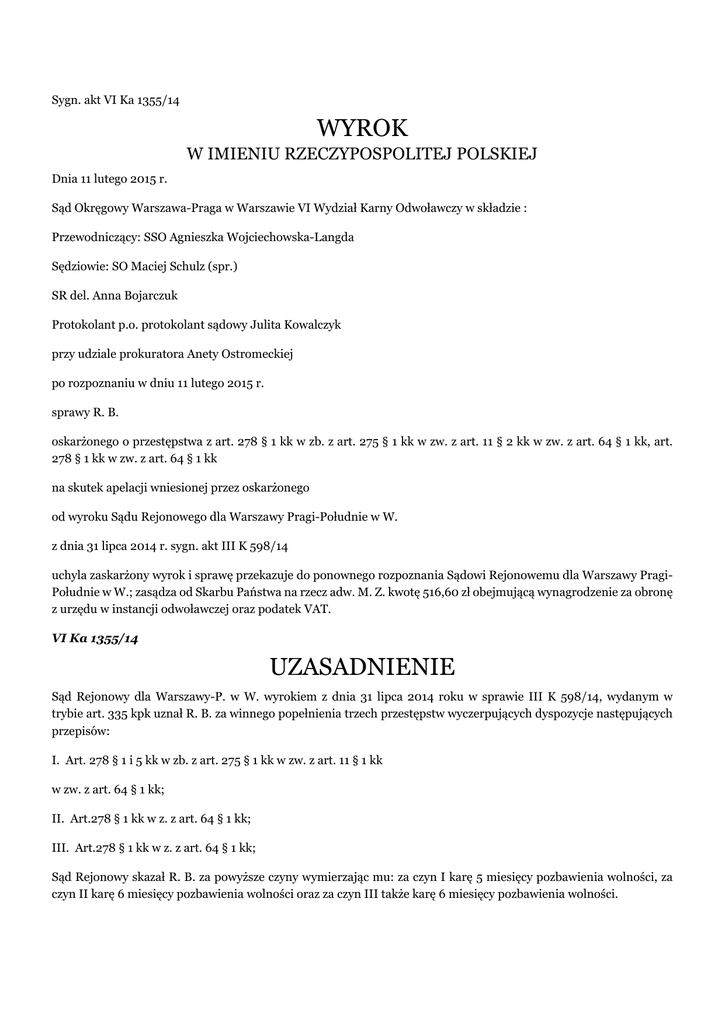 Sygn. akt VI Ka 1355/14

WYROK
W IMIENIU RZECZYPOSPOLITEJ POLSKIEJ

Dnia 11 lutego 2015 r.

Sąd Okręgowy Warszawa-Praga w Warszawie VI Wydział Karny Odwoławczy w składzie :

Przewodniczący: SSO Agnieszka Wojciechowska-Langda

Sędziowie: SO Maciej Schulz (spr.)

SR del. Anna Bojarczuk

Protokolant p.o. protokolant sądowy Julita Kowalczyk

przy udziale prokuratora Anety Ostromeckiej

po rozpoznaniu w dniu 11 lutego 2015 r.

sprawy R. B.

oskarżonego o przestępstwa z art. 278 § 1 kk w zb. z art. 275 § 1 kk w zw. z art. 11 § 2 kk w zw. z art. 64 § 1 kk, art. 278 § 1 kk w zw. z art. 64 § 1 kk

na skutek apelacji wniesionej przez oskarżonego

od wyroku Sądu Rejonowego dla Warszawy Pragi-Południe w W.

z dnia 31 lipca 2014 r. sygn. akt III K 598/14

uchyla zaskarżony wyrok i sprawę przekazuje do ponownego rozpoznania Sądowi Rejonowemu dla Warszawy Pragi-Południe w W.; zasądza od Skarbu Państwa na rzecz adw. M. Z. kwotę 516,60 zł obejmującą wynagrodzenie za obronę z urzędu w instancji odwoławczej oraz podatek VAT.

VI Ka 1355/14

UZASADNIENIE

Sąd Rejonowy dla Warszawy-P. w W. wyrokiem z dnia 31 lipca 2014 roku w sprawie III K 598/14, wydanym w trybie art. 335 kpk uznał R. B. za winnego popełnienia trzech przestępstw wyczerpujących dyspozycje następujących przepisów:

I. Art. 278 § 1 i 5 kk w zb. z art. 275 § 1 kk w zw. z art. 11 § 1 kk

w zw. z art. 64 § 1 kk;

II. Art.278 § 1 kk w z. z art. 64 § 1 kk;

III. Art.278 § 1 kk w z. z art. 64 § 1 kk;

Sąd Rejonowy skazał R. B. za powyższe czyny wymierzając mu: za czyn I karę 5 miesięcy pozbawienia wolności, za czyn II karę 6 miesięcy pozbawienia wolności oraz za czyn III także karę 6 miesięcy pozbawienia wolności.